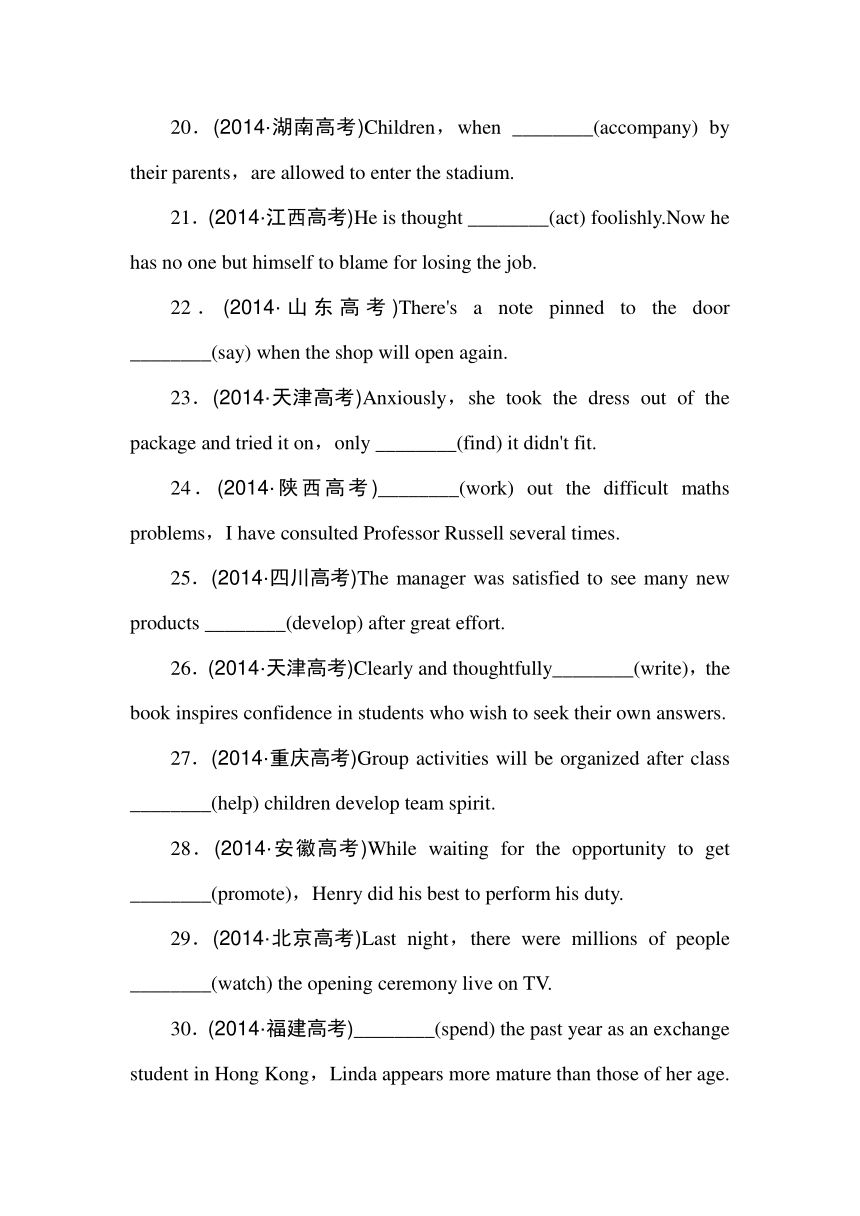 20．(2014·湖南高考)Children，when ________(accompany) by their parents，are allowed to enter the stadium.

21．(2014·江西高考)He is thought ________(act) foolishly.Now he has no one but himself to blame for losing the job.

22．(2014·山东高考)There's a note pinned to the door ________(say) when the shop will open again.

23．(2014·天津高考)Anxiously，she took the dress out of the package and tried it on，only ________(find) it didn't fit.

24．(2014·陕西高考)________(work) out the difficult maths problems，I have consulted Professor Russell several times.

25．(2014·四川高考)The manager was satisfied to see many new products ________(develop) after great effort.

26．(2014·天津高考)Clearly and thoughtfully________(write)，the book inspires confidence in students who wish to seek their own answers.

27．(2014·重庆高考)Group activities will be organized after class ________(help) children develop team spirit.

28．(2014·安徽高考)While waiting for the opportunity to get ________(promote)，Henry did his best to perform his duty.

29．(2014·北京高考)Last night，there were millions of people ________(watch) the opening ceremony live on TV.

30．(2014·福建高考)________(spend) the past year as an exchange student in Hong Kong，Linda appears more mature than those of her age.